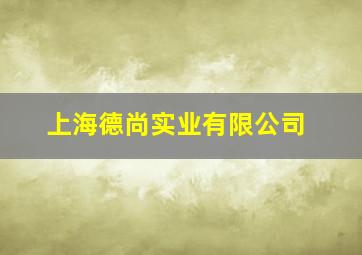 上海德尚实业有限公司